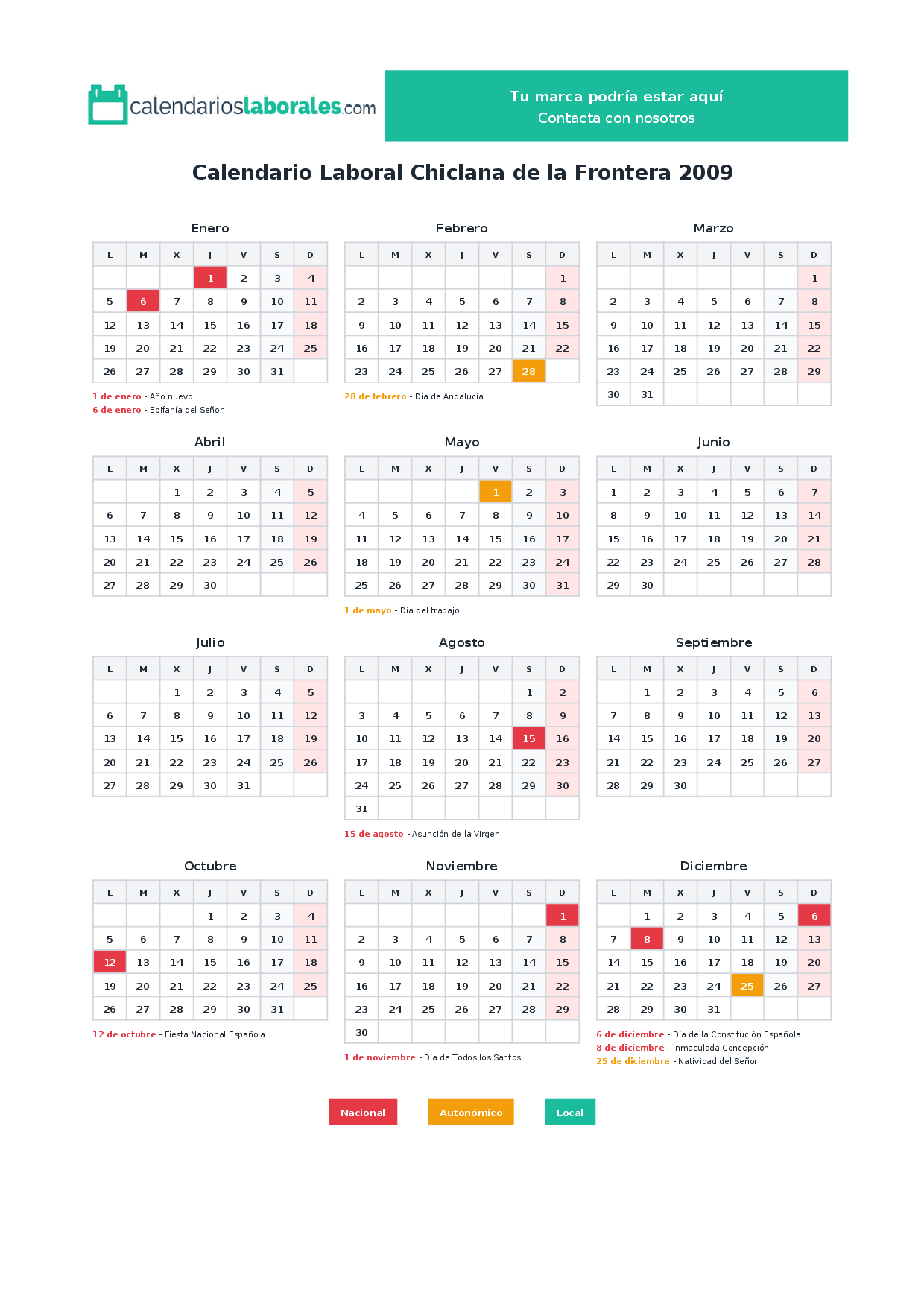 calendarioslaborales.com

Tu marca podría estar aquí
Contacta con nosotros

Calendario Laboral Chiclana de la Frontera 2009

Enero

| L | M | X | J | V | S | D |
|---|---|---|---|---|---|---|
|  |  |  | 1 | 2 | 3 | 4 |
| 5 | 6 | 7 | 8 | 9 | 10 | 11 |
| 12 | 13 | 14 | 15 | 16 | 17 | 18 |
| 19 | 20 | 21 | 22 | 23 | 24 | 25 |
| 26 | 27 | 28 | 29 | 30 | 31 |  |

1 de enero - Año nuevo
6 de enero - Epifanía del Señor

Febrero

| L | M | X | J | V | S | D |
|---|---|---|---|---|---|---|
|  |  |  |  |  |  | 1 |
| 2 | 3 | 4 | 5 | 6 | 7 | 8 |
| 9 | 10 | 11 | 12 | 13 | 14 | 15 |
| 16 | 17 | 18 | 19 | 20 | 21 | 22 |
| 23 | 24 | 25 | 26 | 27 | 28 |  |

28 de febrero - Día de Andalucía

Marzo

| L | M | X | J | V | S | D |
|---|---|---|---|---|---|---|
|  |  |  |  |  |  | 1 |
| 2 | 3 | 4 | 5 | 6 | 7 | 8 |
| 9 | 10 | 11 | 12 | 13 | 14 | 15 |
| 16 | 17 | 18 | 19 | 20 | 21 | 22 |
| 23 | 24 | 25 | 26 | 27 | 28 | 29 |
| 30 | 31 |  |  |  |  |  |

Abril

| L | M | X | J | V | S | D |
|---|---|---|---|---|---|---|
|  |  | 1 | 2 | 3 | 4 | 5 |
| 6 | 7 | 8 | 9 | 10 | 11 | 12 |
| 13 | 14 | 15 | 16 | 17 | 18 | 19 |
| 20 | 21 | 22 | 23 | 24 | 25 | 26 |
| 27 | 28 | 29 | 30 |  |  |  |

Mayo

| L | M | X | J | V | S | D |
|---|---|---|---|---|---|---|
|  |  |  |  | 1 | 2 | 3 |
| 4 | 5 | 6 | 7 | 8 | 9 | 10 |
| 11 | 12 | 13 | 14 | 15 | 16 | 17 |
| 18 | 19 | 20 | 21 | 22 | 23 | 24 |
| 25 | 26 | 27 | 28 | 29 | 30 | 31 |

1 de mayo - Día del trabajo

Junio

| L | M | X | J | V | S | D |
|---|---|---|---|---|---|---|
| 1 | 2 | 3 | 4 | 5 | 6 | 7 |
| 8 | 9 | 10 | 11 | 12 | 13 | 14 |
| 15 | 16 | 17 | 18 | 19 | 20 | 21 |
| 22 | 23 | 24 | 25 | 26 | 27 | 28 |
| 29 | 30 |  |  |  |  |  |

Julio

| L | M | X | J | V | S | D |
|---|---|---|---|---|---|---|
|  |  | 1 | 2 | 3 | 4 | 5 |
| 6 | 7 | 8 | 9 | 10 | 11 | 12 |
| 13 | 14 | 15 | 16 | 17 | 18 | 19 |
| 20 | 21 | 22 | 23 | 24 | 25 | 26 |
| 27 | 28 | 29 | 30 | 31 |  |  |

Agosto

| L | M | X | J | V | S | D |
|---|---|---|---|---|---|---|
|  |  |  |  |  | 1 | 2 |
| 3 | 4 | 5 | 6 | 7 | 8 | 9 |
| 10 | 11 | 12 | 13 | 14 | 15 | 16 |
| 17 | 18 | 19 | 20 | 21 | 22 | 23 |
| 24 | 25 | 26 | 27 | 28 | 29 | 30 |
| 31 |  |  |  |  |  |  |

15 de agosto - Asunción de la Virgen

Septiembre

| L | M | X | J | V | S | D |
|---|---|---|---|---|---|---|
|  | 1 | 2 | 3 | 4 | 5 | 6 |
| 7 | 8 | 9 | 10 | 11 | 12 | 13 |
| 14 | 15 | 16 | 17 | 18 | 19 | 20 |
| 21 | 22 | 23 | 24 | 25 | 26 | 27 |
| 28 | 29 | 30 |  |  |  |  |

Octubre

| L | M | X | J | V | S | D |
|---|---|---|---|---|---|---|
|  |  |  | 1 | 2 | 3 | 4 |
| 5 | 6 | 7 | 8 | 9 | 10 | 11 |
| 12 | 13 | 14 | 15 | 16 | 17 | 18 |
| 19 | 20 | 21 | 22 | 23 | 24 | 25 |
| 26 | 27 | 28 | 29 | 30 | 31 |  |

12 de octubre - Fiesta Nacional Española

Noviembre

| L | M | X | J | V | S | D |
|---|---|---|---|---|---|---|
|  |  |  |  |  |  | 1 |
| 2 | 3 | 4 | 5 | 6 | 7 | 8 |
| 9 | 10 | 11 | 12 | 13 | 14 | 15 |
| 16 | 17 | 18 | 19 | 20 | 21 | 22 |
| 23 | 24 | 25 | 26 | 27 | 28 | 29 |
| 30 |  |  |  |  |  |  |

1 de noviembre - Día de Todos los Santos

Diciembre

| L | M | X | J | V | S | D |
|---|---|---|---|---|---|---|
|  | 1 | 2 | 3 | 4 | 5 | 6 |
| 7 | 8 | 9 | 10 | 11 | 12 | 13 |
| 14 | 15 | 16 | 17 | 18 | 19 | 20 |
| 21 | 22 | 23 | 24 | 25 | 26 | 27 |
| 28 | 29 | 30 | 31 |  |  |  |

6 de diciembre - Día de la Constitución Española
8 de diciembre - Inmaculada Concepción
25 de diciembre - Natividad del Señor

Nacional Autonómico Local